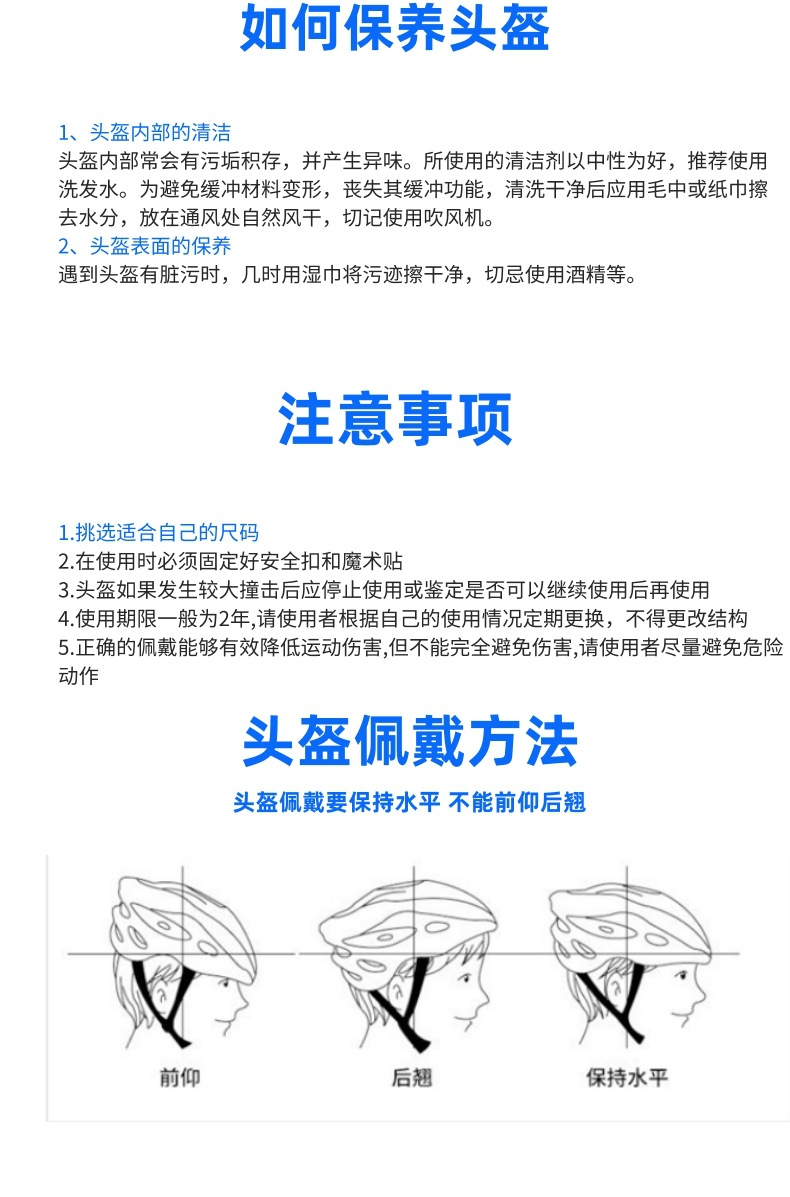 如何保养头盔

1、头盔内部的清洁
头盔内部常会有污垢积存，并产生异味。所使用的清洁剂以中性为好，推荐使用洗发水。为避免缓冲材料变形，丧失其缓冲功能，清洗干净后应用毛中或纸巾擦去水分，放在通风处自然风干，切记使用吹风机。
2、头盔表面的保养
遇到头盔有脏污时，几时用湿巾将污迹擦干净，切忌使用酒精等。

注意事项

1.挑选适合自己的尺码
2.在使用时必须固定好安全扣和魔术贴
3.头盔如果发生较大撞击后应停止使用或鉴定是否可以继续使用后再使用
4.使用期限一般为2年,请使用者根据自己的使用情况定期更换，不得更改结构
5.正确的佩戴能够有效降低运动伤害,但不能完全避免伤害,请使用者尽量避免危险动作

头盔佩戴方法

头盔佩戴要保持水平 不能前仰后翘

前仰

后翘

保持水平